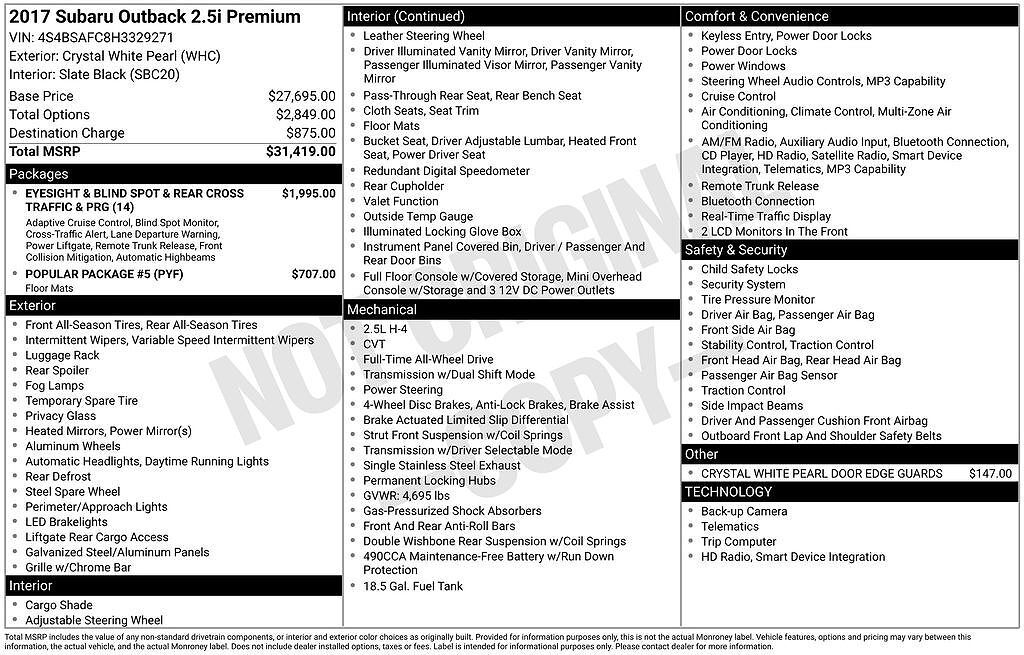 2017 Subaru Outback 2.5i Premium
VIN: 4S4BSAFC8H3329271
Exterior: Crystal White Pearl (WHC)
Interior: Slate Black (SBC20)

| | |
|---|---|
| Base Price | $27,695.00 |
| Total Options | $2,849.00 |
| Destination Charge | $875.00 |
| Total MSRP | $31,419.00 |

Packages
- EYESIGHT & BLIND SPOT & REAR CROSS TRAFFIC & PRG (14) $1,995.00
Adaptive Cruise Control, Blind Spot Monitor, Cross-Traffic Alert, Lane Departure Warning, Power Liftgate, Remote Trunk Release, Front Collision Mitigation, Automatic Highbeams
- POPULAR PACKAGE #5 (PYF) $707.00
Floor Mats

Exterior
- Front All-Season Tires, Rear All-Season Tires
- Intermittent Wipers, Variable Speed Intermittent Wipers
- Luggage Rack
- Rear Spoiler
- Fog Lamps
- Temporary Spare Tire
- Privacy Glass
- Heated Mirrors, Power Mirror(s)
- Aluminum Wheels
- Automatic Headlights, Daytime Running Lights
- Rear Defrost
- Steel Spare Wheel
- Perimeter/Approach Lights
- LED Brakelights
- Liftgate Rear Cargo Access
- Galvanized Steel/Aluminum Panels
- Grille w/Chrome Bar

Interior
- Cargo Shade
- Adjustable Steering Wheel

Interior (Continued)
- Leather Steering Wheel
- Driver Illuminated Vanity Mirror, Driver Vanity Mirror, Passenger Illuminated Visor Mirror, Passenger Vanity Mirror
- Pass-Through Rear Seat, Rear Bench Seat
- Cloth Seats, Seat Trim
- Floor Mats
- Bucket Seat, Driver Adjustable Lumbar, Heated Front Seat, Power Driver Seat
- Redundant Digital Speedometer
- Rear Cupholder
- Valet Function
- Outside Temp Gauge
- Illuminated Locking Glove Box
- Instrument Panel Covered Bin, Driver / Passenger And Rear Door Bins
- Full Floor Console w/Covered Storage, Mini Overhead Console w/Storage and 3 12V DC Power Outlets

Mechanical
- 2.5L H-4
- CVT
- Full-Time All-Wheel Drive
- Transmission w/Dual Shift Mode
- Power Steering
- 4-Wheel Disc Brakes, Anti-Lock Brakes, Brake Assist
- Brake Actuated Limited Slip Differential
- Strut Front Suspension w/Coil Springs
- Transmission w/Driver Selectable Mode
- Single Stainless Steel Exhaust
- Permanent Locking Hubs
- GVWR: 4,695 lbs
- Gas-Pressurized Shock Absorbers
- Front And Rear Anti-Roll Bars
- Double Wishbone Rear Suspension w/Coil Springs
- 490CCA Maintenance-Free Battery w/Run Down Protection
- 18.5 Gal. Fuel Tank

Comfort & Convenience
- Keyless Entry, Power Door Locks
- Power Door Locks
- Power Windows
- Steering Wheel Audio Controls, MP3 Capability
- Cruise Control
- Air Conditioning, Climate Control, Multi-Zone Air Conditioning
- AM/FM Radio, Auxiliary Audio Input, Bluetooth Connection, CD Player, HD Radio, Satellite Radio, Smart Device Integration, Telematics, MP3 Capability
- Remote Trunk Release
- Bluetooth Connection
- Real-Time Traffic Display
- 2 LCD Monitors In The Front

Safety & Security
- Child Safety Locks
- Security System
- Tire Pressure Monitor
- Driver Air Bag, Passenger Air Bag
- Front Side Air Bag
- Stability Control, Traction Control
- Front Head Air Bag, Rear Head Air Bag
- Passenger Air Bag Sensor
- Traction Control
- Side Impact Beams
- Driver And Passenger Cushion Front Airbag
- Outboard Front Lap And Shoulder Safety Belts

Other
- CRYSTAL WHITE PEARL DOOR EDGE GUARDS $147.00

TECHNOLOGY
- Back-up Camera
- Telematics
- Trip Computer
- HD Radio, Smart Device Integration

NOT ORIGINAL COPY

Total MSRP includes the value of any non-standard drivetrain components, or interior and exterior color choices as originally built. Provided for information purposes only, this is not the actual Monroney label. Vehicle features, options and pricing may vary between this information, the actual vehicle, and the actual Monroney label. Does not include dealer installed options, taxes or fees. Label is intended for informational purposes only. Please contact dealer for more information.